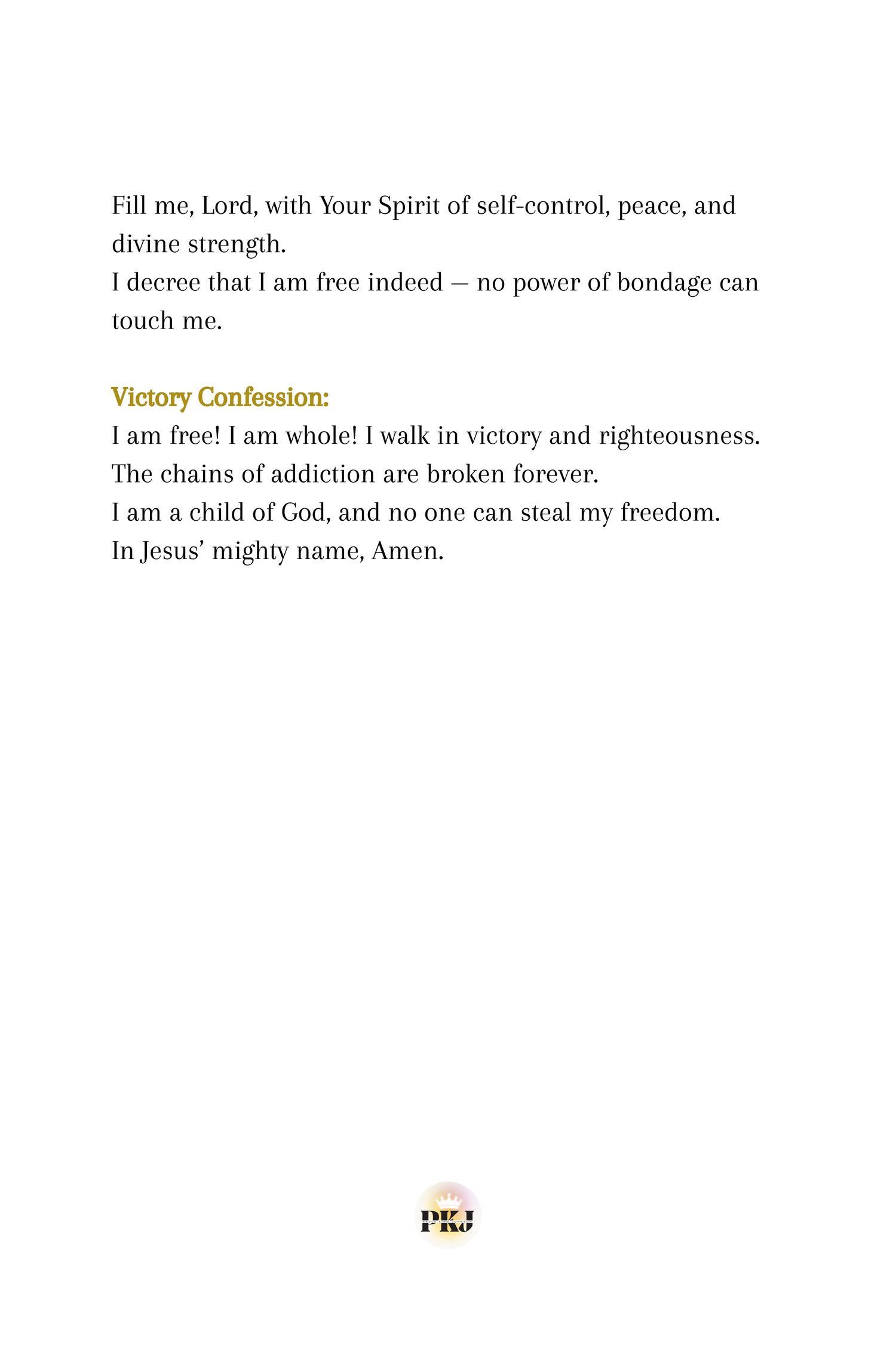 Fill me, Lord, with Your Spirit of self-control, peace, and divine strength.
I decree that I am free indeed — no power of bondage can touch me.

Victory Confession:
I am free! I am whole! I walk in victory and righteousness.
The chains of addiction are broken forever.
I am a child of God, and no one can steal my freedom.
In Jesus' mighty name, Amen.

PKJ